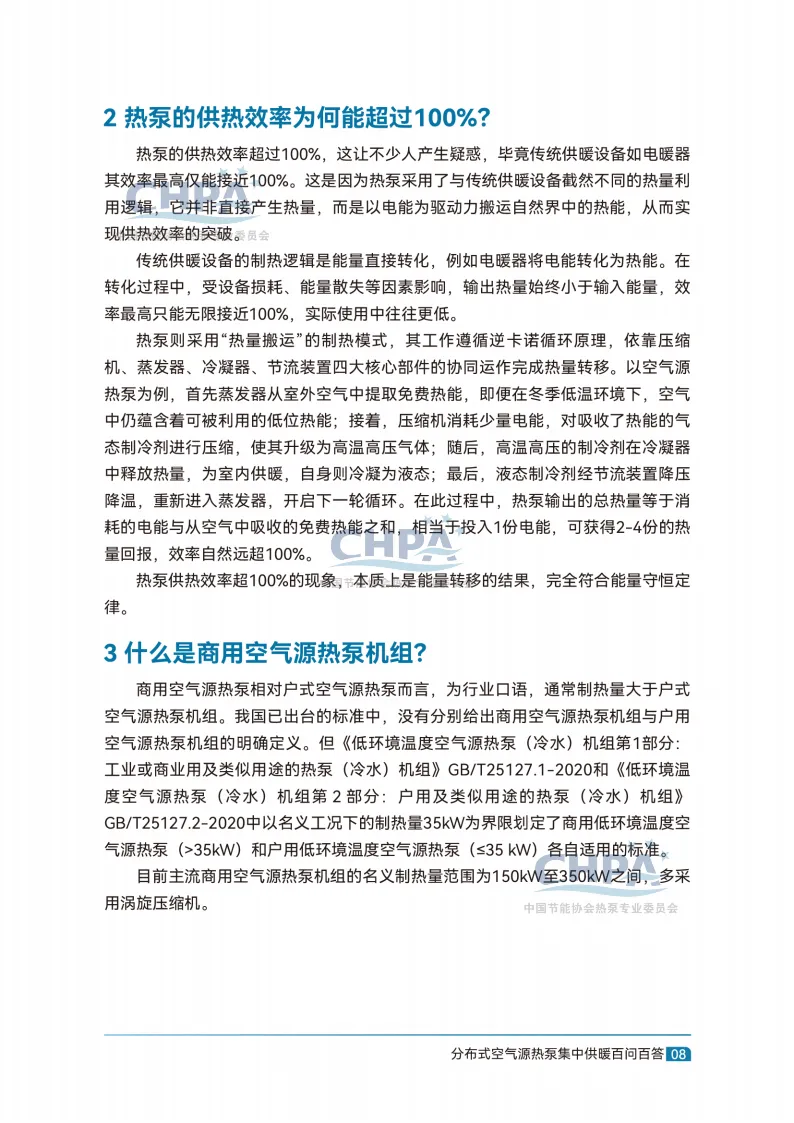 2 热泵的供热效率为何能超过100%？

热泵的供热效率超过100%，这让不少人产生疑惑，毕竟传统供暖设备如电暖器其效率最高仅能接近100%。这是因为热泵采用了与传统供暖设备截然不同的热量利用逻辑，它并非直接产生热量，而是以电能为驱动力搬运自然界中的热能，从而实现供热效率的突破。

传统供暖设备的制热逻辑是能量直接转化，例如电暖器将电能转化为热能。在转化过程中，受设备损耗、能量散失等因素影响，输出热量始终小于输入能量，效率最高只能无限接近100%，实际使用中往往更低。

热泵则采用“热量搬运”的制热模式，其工作遵循逆卡诺循环原理，依靠压缩机、蒸发器、冷凝器、节流装置四大核心部件的协同运作完成热量转移。以空气源热泵为例，首先蒸发器从室外空气中提取免费热能，即便在冬季低温环境下，空气中仍蕴含着可被利用的低位热能；接着，压缩机消耗少量电能，对吸收了热能的气态制冷剂进行压缩，使其升级为高温高压气体；随后，高温高压的制冷剂在冷凝器中释放热量，为室内供暖，自身则冷凝为液态；最后，液态制冷剂经节流装置降压降温，重新进入蒸发器，开启下一轮循环。在此过程中，热泵输出的总热量等于消耗的电能与从空气中吸收的免费热能之和，相当于投入1份电能，可获得2-4份的热量回报，效率自然远超100%。

热泵供热效率超100%的现象，本质上是能量转移的结果，完全符合能量守恒定律。

3 什么是商用空气源热泵机组？

商用空气源热泵相对户式空气源热泵而言，为行业口语，通常制热量大于户式空气源热泵机组。我国已出台的标准中，没有分别给出商用空气源热泵机组与户用空气源热泵机组的明确定义。但《低环境温度空气源热泵（冷水）机组第1部分：工业或商业用及类似用途的热泵（冷水）机组》GB/T25127.1-2020和《低环境温度空气源热泵（冷水）机组第 2 部分：户用及类似用途的热泵（冷水）机组》GB/T25127.2-2020中以名义工况下的制热量35kW为界限划定了商用低环境温度空气源热泵（>35kW）和户用低环境温度空气源热泵（≤35 kW）各自适用的标准。

目前主流商用空气源热泵机组的名义制热量范围为150kW至350kW之间，多采用涡旋压缩机。

CHPA
中国节能协会热泵专业委员会

分布式空气源热泵集中供暖百问百答 08